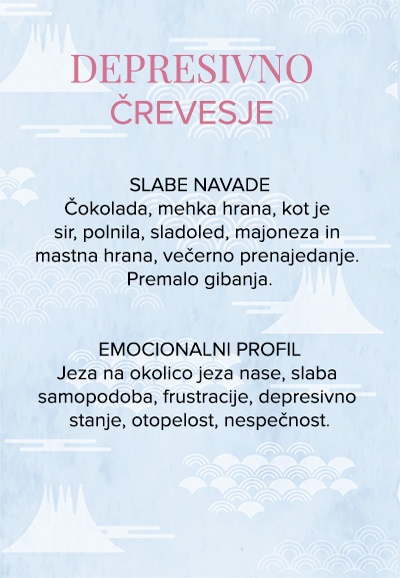 DEPRESIVNO
ČREVESJE

SLABE NAVADE
Čokolada, mehka hrana, kot je sir, polnila, sladoled, majoneza in mastna hrana, večerno prenajedanje. Premalo gibanja.

EMOCIONALNI PROFIL
Jeza na okolico jeza nase, slaba samopodoba, frustracije, depresivno stanje, otopelost, nespečnost.